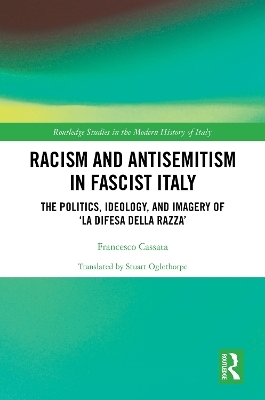 Routledge Studies in the Modern History of Italy

RACISM AND ANTISEMITISM IN FASCIST ITALY

THE POLITICS, IDEOLOGY, AND IMAGERY OF 'LA DIFESA DELLA RAZZA'

Francesco Cassata

Translated by Stuart Oglethorpe

ROUTLEDGE